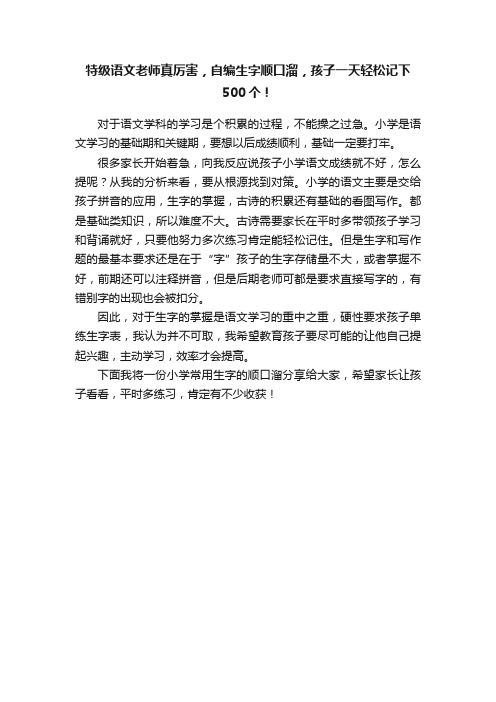 特级语文老师真厉害，自编生字顺口溜，孩子一天轻松记下500个！

对于语文学科的学习是个积累的过程，不能操之过急。小学是语文学习的基础期和关键期，要想以后成绩顺利，基础一定要打牢。

很多家长开始着急，向我反应说孩子小学语文成绩就不好，怎么提呢？从我的分析来看，要从根源找到对策。小学的语文主要是交给孩子拼音的应用，生字的掌握，古诗的积累还有基础的看图写作。都是基础类知识，所以难度不大。古诗需要家长在平时多带领孩子学习和背诵就好，只要他努力多次练习肯定能轻松记住。但是生字和写作题的最基本要求还是在于“字”孩子的生字存储量不大，或者掌握不好，前期还可以注释拼音，但是后期老师可都是要求直接写字的，有错别字的出现也会被扣分。

因此，对于生字的掌握是语文学习的重中之重，硬性要求孩子单练生字表，我认为并不可取，我希望教育孩子要尽可能的让他自己提起兴趣，主动学习，效率才会提高。

下面我将一份小学常用生字的顺口溜分享给大家，希望家长让孩子看看，平时多练习，肯定有不少收获！